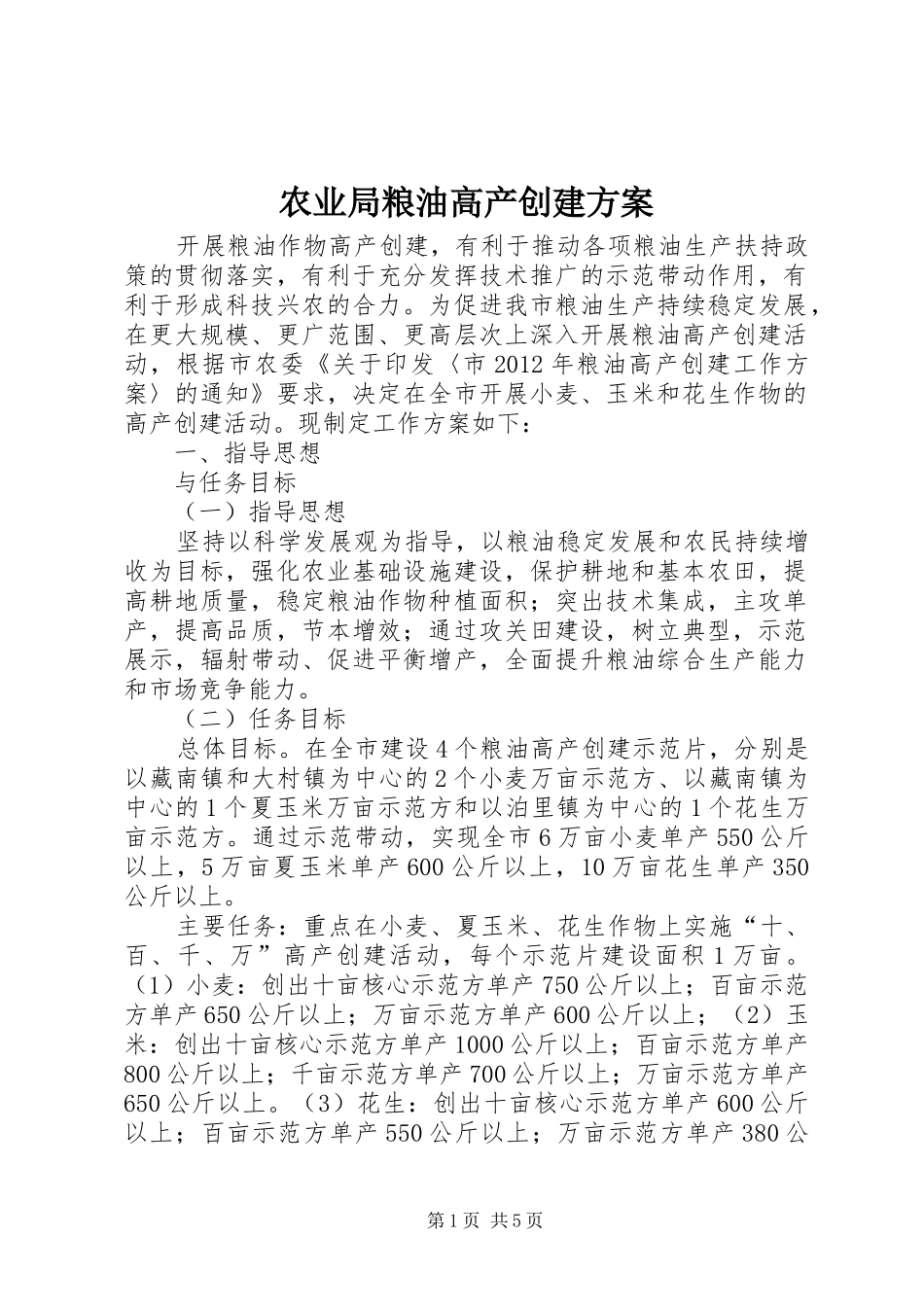 农业局粮油高产创建方案

开展粮油作物高产创建，有利于推动各项粮油生产扶持政策的贯彻落实，有利于充分发挥技术推广的示范带动作用，有利于形成科技兴农的合力。为促进我市粮油生产持续稳定发展，在更大规模、更广范围、更高层次上深入开展粮油高产创建活动，根据市农委《关于印发〈市2012年粮油高产创建工作方案〉的通知》要求，决定在全市开展小麦、玉米和花生作物的高产创建活动。现制定工作方案如下：

一、指导思想

与任务目标

（一）指导思想

坚持以科学发展观为指导，以粮油稳定发展和农民持续增收为目标，强化农业基础设施建设，保护耕地和基本农田，提高耕地质量，稳定粮油作物种植面积；突出技术集成，主攻单产，提高品质，节本增效；通过攻关田建设，树立典型，示范展示，辐射带动、促进平衡增产，全面提升粮油综合生产能力和市场竞争能力。

（二）任务目标

总体目标。在全市建设4个粮油高产创建示范片，分别是以藏南镇和大村镇为中心的2个小麦万亩示范方、以藏南镇为中心的1个夏玉米万亩示范方和以泊里镇为中心的1个花生万亩示范方。通过示范带动，实现全市6万亩小麦单产550公斤以上，5万亩夏玉米单产600公斤以上，10万亩花生单产350公斤以上。

主要任务：重点在小麦、夏玉米、花生作物上实施“十、百、千、万”高产创建活动，每个示范片建设面积1万亩。（1）小麦：创出十亩核心示范方单产750公斤以上；百亩示范方单产650公斤以上；万亩示范方单产600公斤以上；（2）玉米：创出十亩核心示范方单产1000公斤以上；百亩示范方单产800公斤以上；千亩示范方单产700公斤以上；万亩示范方单产650公斤以上。（3）花生：创出十亩核心示范方单产600公斤以上；百亩示范方单产550公斤以上；万亩示范方单产380公

第1页 共5页